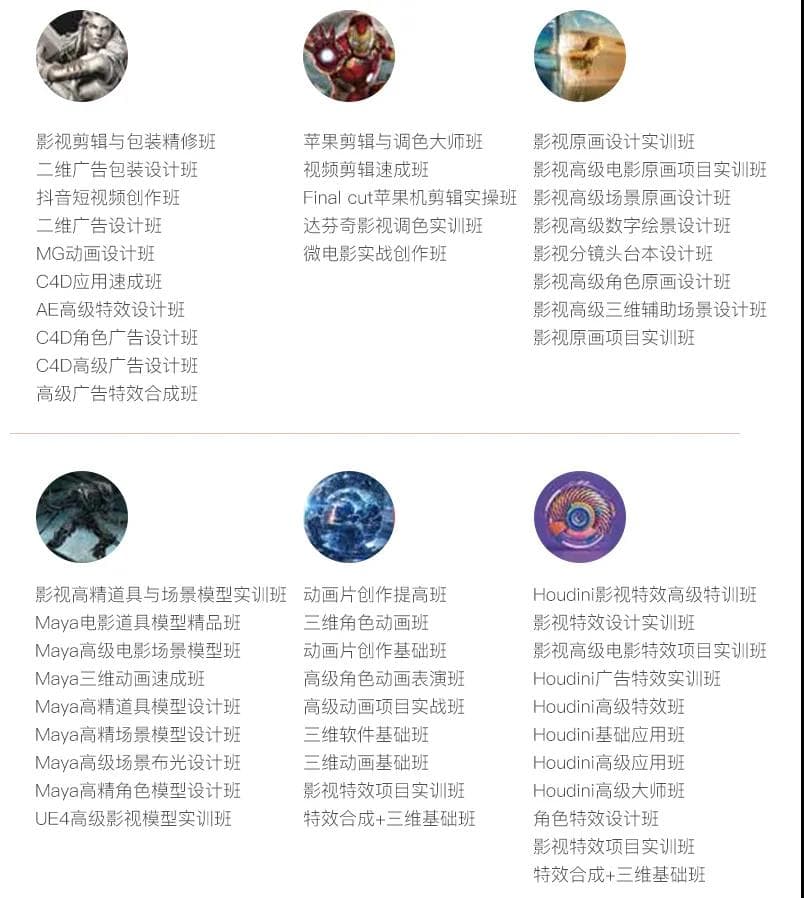 影视剪辑与包装精修班
二维广告包装设计班
抖音短视频创作班
二维广告设计班
MG动画设计班
C4D应用速成班
AE高级特效设计班
C4D角色广告设计班
C4D高级广告设计班
高级广告特效合成班

苹果剪辑与调色大师班
视频剪辑速成班
Final cut苹果机剪辑实操班
达芬奇影视调色实训班
微电影实战创作班

影视原画设计实训班
影视高级电影原画项目实训班
影视高级场景原画设计班
影视高级数字绘景设计班
影视分镜头台本设计班
影视高级角色原画设计班
影视高级三维辅助场景设计班
影视原画项目实训班

影视高精道具与场景模型实训班
Maya电影道具模型精品班
Maya高级电影场景模型班
Maya三维动画速成班
Maya高精道具模型设计班
Maya高精场景模型设计班
Maya高级场景布光设计班
Maya高精角色模型设计班
UE4高级影视模型实训班

动画片创作提高班
三维角色动画班
动画片创作基础班
高级角色动画表演班
高级动画项目实战班
三维软件基础班
三维动画基础班
影视特效项目实训班
特效合成+三维基础班

Houdini影视特效高级特训班
影视特效设计实训班
影视高级电影特效项目实训班
Houdini广告特效实训班
Houdini高级特效班
Houdini基础应用班
Houdini高级应用班
Houdini高级大师班
角色特效设计班
影视特效项目实训班
特效合成+三维基础班